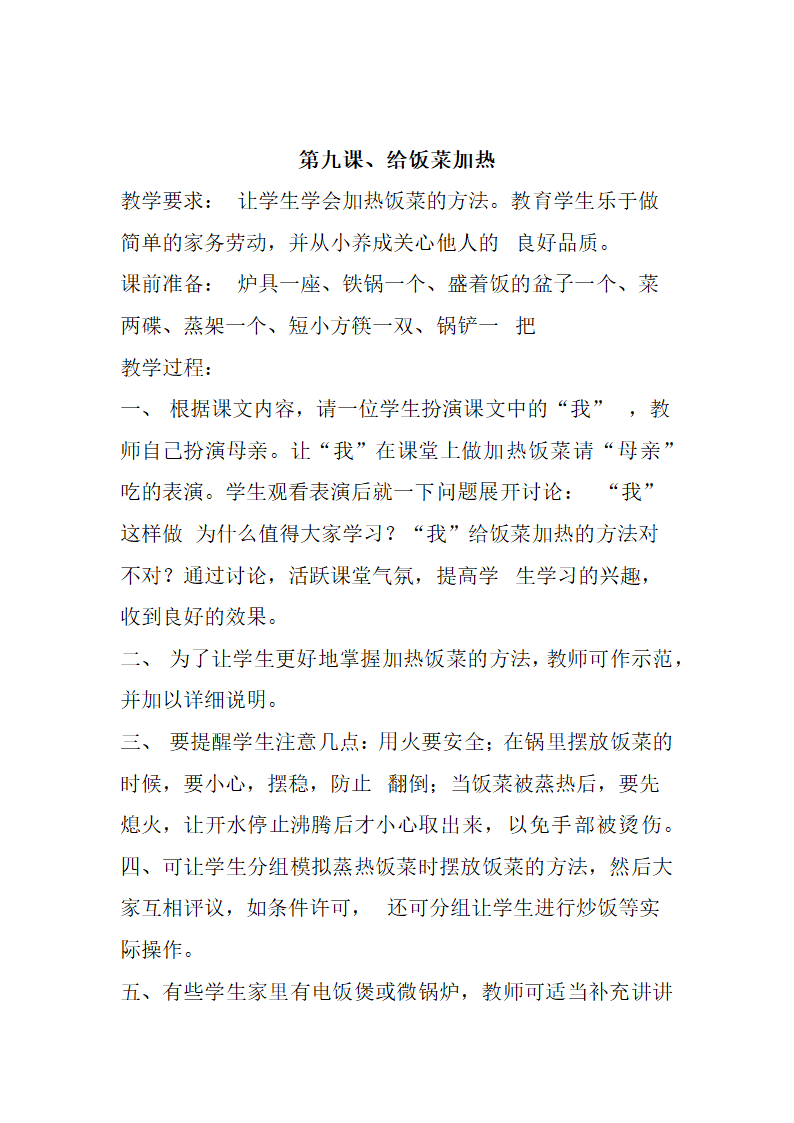 第九课、给饭菜加热

教学要求： 让学生学会加热饭菜的方法。教育学生乐于做简单的家务劳动，并从小养成关心他人的 良好品质。

课前准备： 炉具一座、铁锅一个、盛着饭的盆子一个、菜两碟、蒸架一个、短小方筷一双、锅铲一 把

教学过程：

一、 根据课文内容，请一位学生扮演课文中的“我” ，教师自己扮演母亲。让“我”在课堂上做加热饭菜请“母亲”吃的表演。学生观看表演后就一下问题展开讨论： “我”这样做 为什么值得大家学习？“我”给饭菜加热的方法对不对？通过讨论，活跃课堂气氛，提高学 生学习的兴趣，收到良好的效果。

二、 为了让学生更好地掌握加热饭菜的方法，教师可作示范，并加以详细说明。

三、 要提醒学生注意几点：用火要安全；在锅里摆放饭菜的时候，要小心，摆稳，防止 翻倒；当饭菜被蒸热后，要先熄火，让开水停止沸腾后才小心取出来，以免手部被烫伤。

四、可让学生分组模拟蒸热饭菜时摆放饭菜的方法，然后大家互相评议，如条件许可， 还可分组让学生进行炒饭等实际操作。

五、有些学生家里有电饭煲或微锅炉，教师可适当补充讲讲